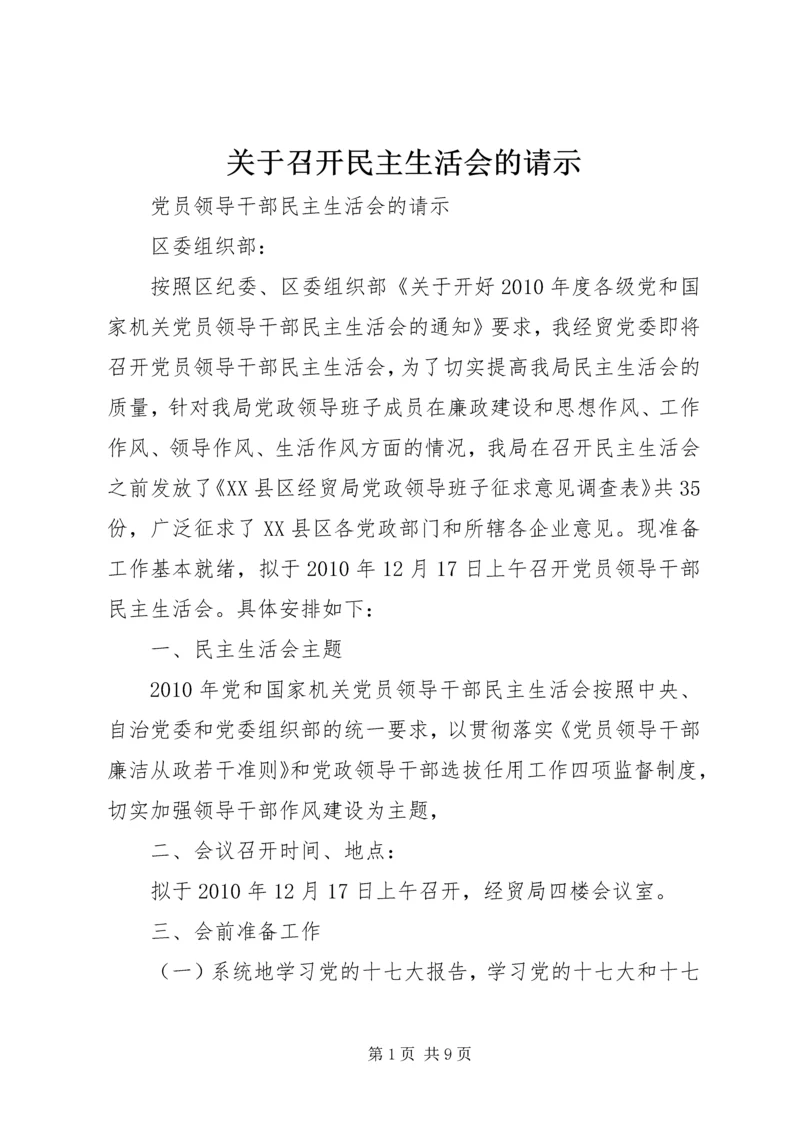 关于召开民主生活会的请示

党员领导干部民主生活会的请示

区委组织部：

按照区纪委、区委组织部《关于开好2010年度各级党和国家机关党员领导干部民主生活会的通知》要求，我经贸党委即将召开党员领导干部民主生活会，为了切实提高我局民主生活会的质量，针对我局党政领导班子成员在廉政建设和思想作风、工作作风、领导作风、生活作风方面的情况，我局在召开民主生活会之前发放了《XX县区经贸局党政领导班子征求意见调查表》共35份，广泛征求了XX县区各党政部门和所辖各企业意见。现准备工作基本就绪，拟于2010年12月17日上午召开党员领导干部民主生活会。具体安排如下：

一、民主生活会主题

2010年党和国家机关党员领导干部民主生活会按照中央、自治党委和党委组织部的统一要求，以贯彻落实《党员领导干部廉洁从政若干准则》和党政领导干部选拔任用工作四项监督制度，切实加强领导干部作风建设为主题，

二、会议召开时间、地点：

拟于2010年12月17日上午召开，经贸局四楼会议室。

三、会前准备工作

（一）系统地学习党的十七大报告，学习党的十七大和十七

第1页 共9页